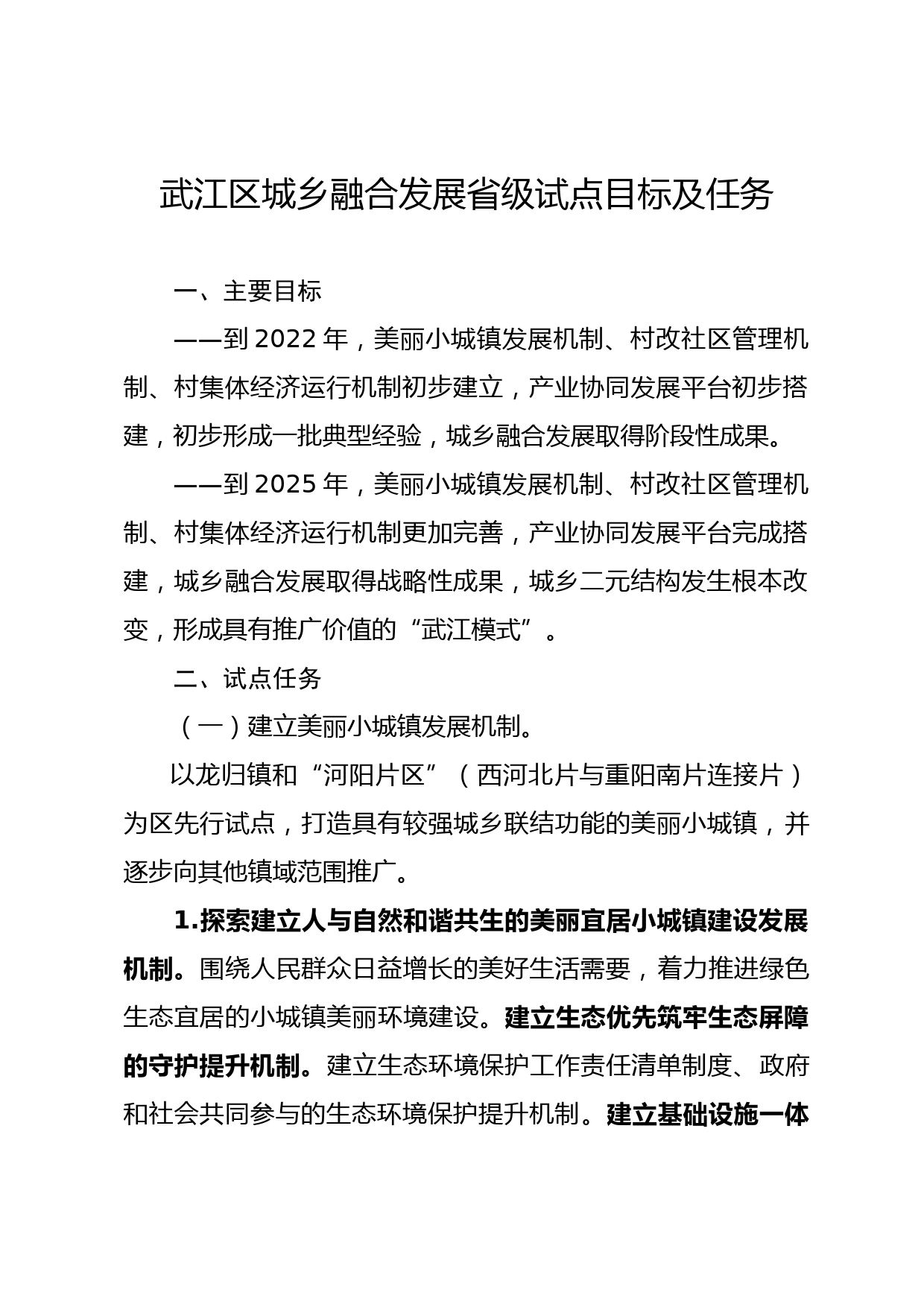 武江区城乡融合发展省级试点目标及任务

一、主要目标

——到 2022 年，美丽小城镇发展机制、村改社区管理机制、村集体经济运行机制初步建立，产业协同发展平台初步搭建，初步形成一批典型经验，城乡融合发展取得阶段性成果。

——到 2025 年，美丽小城镇发展机制、村改社区管理机制、村集体经济运行机制更加完善，产业协同发展平台完成搭建，城乡融合发展取得战略性成果，城乡二元结构发生根本改变，形成具有推广价值的“武江模式”。

二、试点任务

（一）建立美丽小城镇发展机制。

以龙归镇和“河阳片区”（西河北片与重阳南片连接片）为区先行试点，打造具有较强城乡联结功能的美丽小城镇，并逐步向其他镇域范围推广。

1.探索建立人与自然和谐共生的美丽宜居小城镇建设发展机制。围绕人民群众日益增长的美好生活需要，着力推进绿色生态宜居的小城镇美丽环境建设。建立生态优先筑牢生态屏障的守护提升机制。建立生态环境保护工作责任清单制度、政府和社会共同参与的生态环境保护提升机制。建立基础设施一体